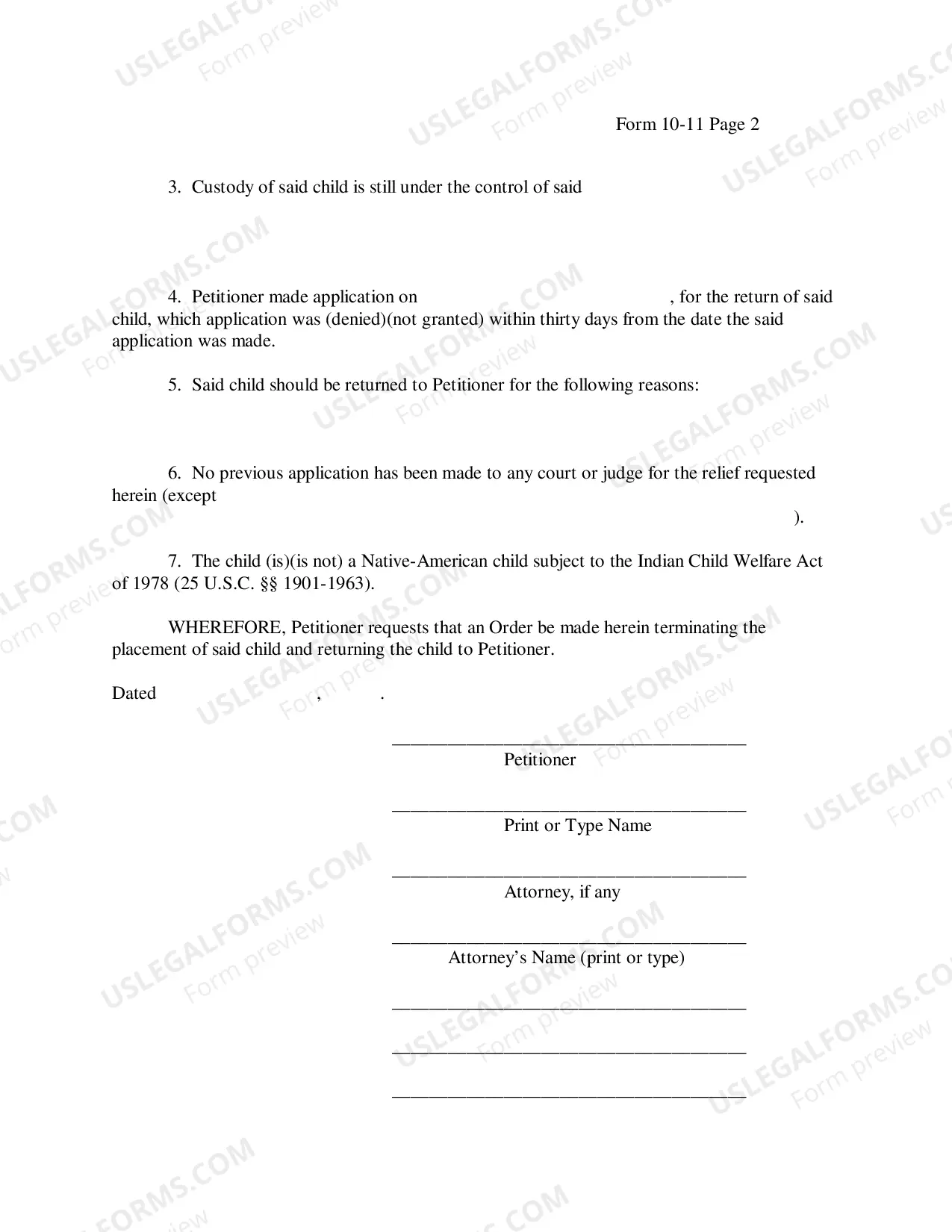 Form 10-11 Page 2

3. Custody of said child is still under the control of said

4. Petitioner made application on , for the return of said child, which application was (denied)(not granted) within thirty days from the date the said application was made.

5. Said child should be returned to Petitioner for the following reasons:

6. No previous application has been made to any court or judge for the relief requested herein (except ).

7. The child (is)(is not) a Native-American child subject to the Indian Child Welfare Act of 1978 (25 U.S.C. §§ 1901-1963).

WHEREFORE, Petitioner requests that an Order be made herein terminating the placement of said child and returning the child to Petitioner.

Dated , .

____
Petitioner

____
Print or Type Name

____
Attorney, if any

____
Attorney's Name (print or type)

____

____

____

USLEGALFORMS.COM
Form preview